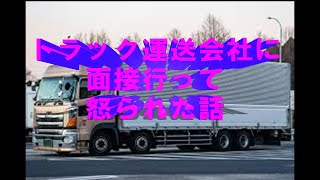 トラック運送会社に
面接行って
怒られた話